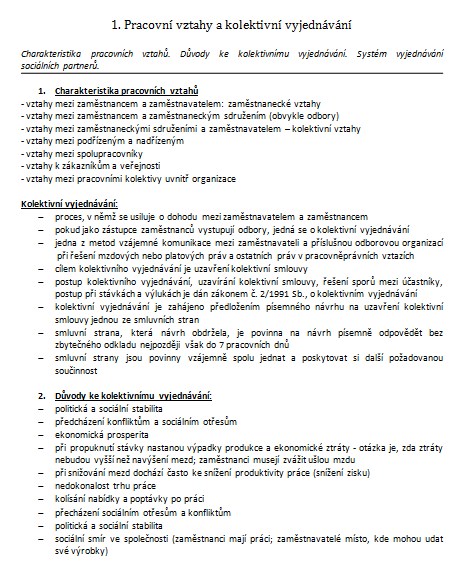 1. Pracovní vztahy a kolektivní vyjednávání

Charakteristika pracovních vztahů. Důvody ke kolektivnímu vyjednávání. Systém vyjednávání sociálních partnerů.

1. Charakteristika pracovních vztahů
- vztahy mezi zaměstnancem a zaměstnavatelem: zaměstnanecké vztahy
- vztahy mezi zaměstnancem a zaměstnaneckým sdružením (obvykle odbory)
- vztahy mezi zaměstnaneckými sdruženími a zaměstnavatelem – kolektivní vztahy
- vztahy mezi podřízeným a nadřízeným
- vztahy mezi spolupracovníky
- vztahy k zákazníkům a veřejnosti
- vztahy mezi pracovními kolektivy uvnitř organizace

Kolektivní vyjednávání:
– proces, v němž se usiluje o dohodu mezi zaměstnavatelem a zaměstnancem
– pokud jako zástupce zaměstnanců vystupují odbory, jedná se o kolektivní vyjednávání
– jedna z metod vzájemné komunikace mezi zaměstnavateli a příslušnou odborovou organizací při řešení mzdových nebo platových práv a ostatních práv v pracovněprávních vztazích
– cílem kolektivního vyjednávání je uzavření kolektivní smlouvy
– postup kolektivního vyjednávání, uzavírání kolektivní smlouvy, řešení sporů mezi účastníky, postup při stávkách a výlukách je dán zákonem č. 2/1991 Sb., o kolektivním vyjednávání
– kolektivní vyjednávání je zahájeno předložením písemného návrhu na uzavření kolektivní smlouvy jednou ze smluvních stran
– smluvní strana, která návrh obdržela, je povinna na návrh písemně odpovědět bez zbytečného odkladu nejpozději však do 7 pracovních dnů
– smluvní strany jsou povinny vzájemně spolu jednat a poskytovat si další požadovanou součinnost

2. Důvody ke kolektivnímu vyjednávání:
– politická a sociální stabilita
– předcházení konfliktům a sociálním otřesům
– ekonomická prosperita
– při propuknutí stávky nastanou výpadky produkce a ekonomické ztráty - otázka je, zda ztráty nebudou vyšší než navýšení mezd; zaměstnanci musejí zvážit ušlou mzdu
– při snižování mezd dochází často ke snížení produktivity práce (snížení zisku)
– nedokonalost trhu práce
– kolísání nabídky a poptávky po práci
– přecházení sociálním otřesům a konfliktům
– politická a sociální stabilita
– sociální smír ve společnosti (zaměstnanci mají práci; zaměstnavatelé místo, kde mohou udat své výrobky)